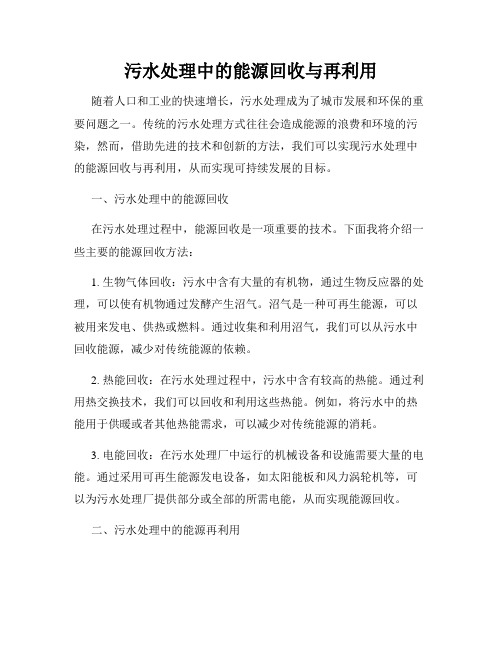 污水处理中的能源回收与再利用

随着人口和工业的快速增长，污水处理成为了城市发展和环保的重要问题之一。传统的污水处理方式往往会造成能源的浪费和环境的污染，然而，借助先进的技术和创新的方法，我们可以实现污水处理中的能源回收与再利用，从而实现可持续发展的目标。

一、污水处理中的能源回收

在污水处理过程中，能源回收是一项重要的技术。下面我将介绍一些主要的能源回收方法：

1. 生物气体回收：污水中含有大量的有机物，通过生物反应器的处理，可以使有机物通过发酵产生沼气。沼气是一种可再生能源，可以被用来发电、供热或燃料。通过收集和利用沼气，我们可以从污水中回收能源，减少对传统能源的依赖。

2. 热能回收：在污水处理过程中，污水中含有较高的热能。通过利用热交换技术，我们可以回收和利用这些热能。例如，将污水中的热能用于供暖或者其他热能需求，可以减少对传统能源的消耗。

3. 电能回收：在污水处理厂中运行的机械设备和设施需要大量的电能。通过采用可再生能源发电设备，如太阳能板和风力涡轮机等，可以为污水处理厂提供部分或全部的所需电能，从而实现能源回收。

二、污水处理中的能源再利用